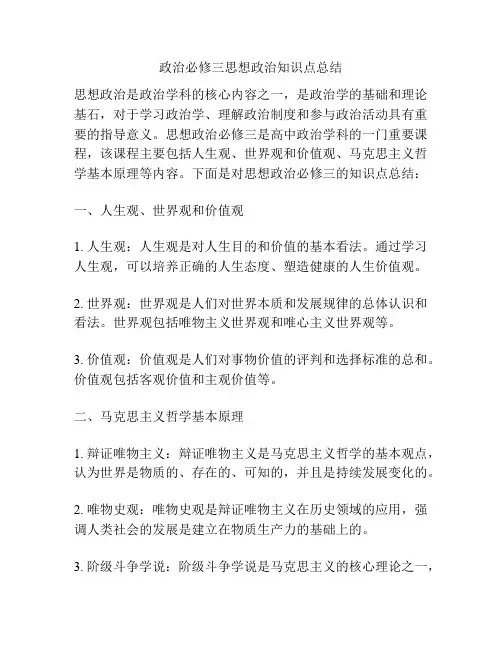 政治必修三思想政治知识点总结

思想政治是政治学科的核心内容之一，是政治学的基础和理论基石，对于学习政治学、理解政治制度和参与政治活动具有重要的指导意义。思想政治必修三是高中政治学科的一门重要课程，该课程主要包括人生观、世界观和价值观、马克思主义哲学基本原理等内容。下面是对思想政治必修三的知识点总结：

一、人生观、世界观和价值观

1. 人生观：人生观是对人生目的和价值的基本看法。通过学习人生观，可以培养正确的人生态度、塑造健康的人生价值观。

2. 世界观：世界观是人们对世界本质和发展规律的总体认识和看法。世界观包括唯物主义世界观和唯心主义世界观等。

3. 价值观：价值观是人们对事物价值的评判和选择标准的总和。价值观包括客观价值和主观价值等。

二、马克思主义哲学基本原理

1. 辩证唯物主义：辩证唯物主义是马克思主义哲学的基本观点，认为世界是物质的、存在的、可知的，并且是持续发展变化的。

2. 唯物史观：唯物史观是辩证唯物主义在历史领域的应用，强调人类社会的发展是建立在物质生产力的基础上的。

3. 阶级斗争学说：阶级斗争学说是马克思主义的核心理论之一，